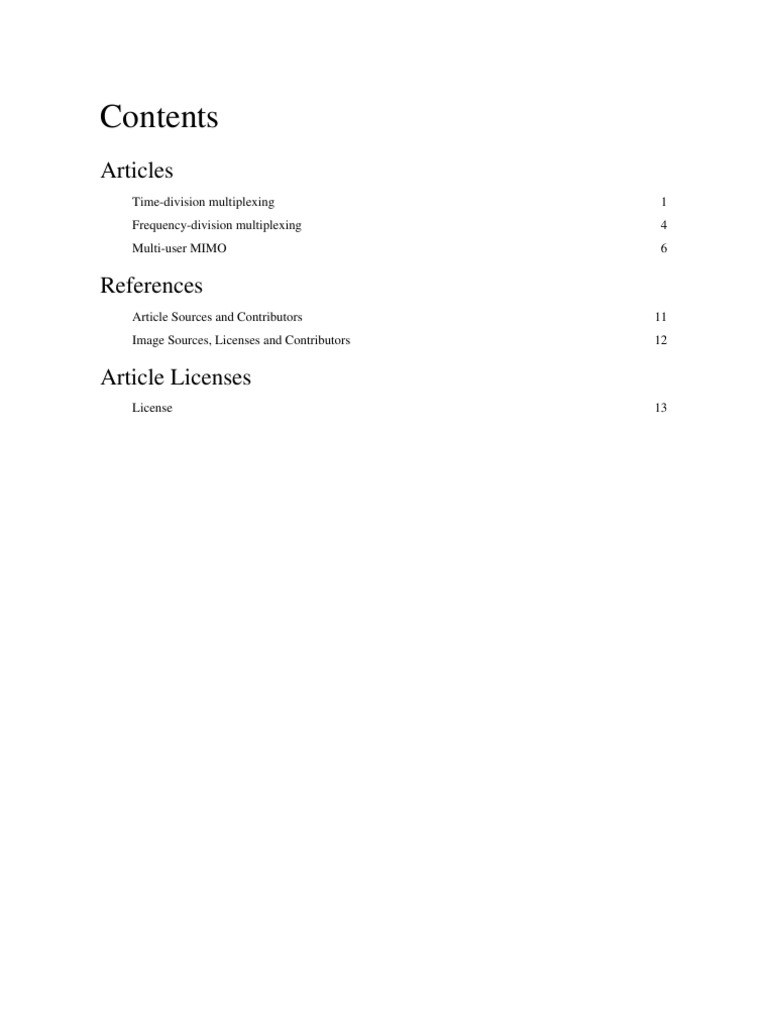 Contents

Articles

Time-division multiplexing 1
Frequency-division multiplexing 4
Multi-user MIMO 6

References

Article Sources and Contributors 11
Image Sources, Licenses and Contributors 12

Article Licenses

License 13